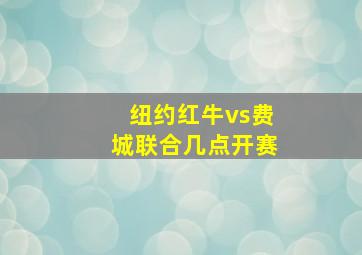 纽约红牛vs费城联合几点开赛